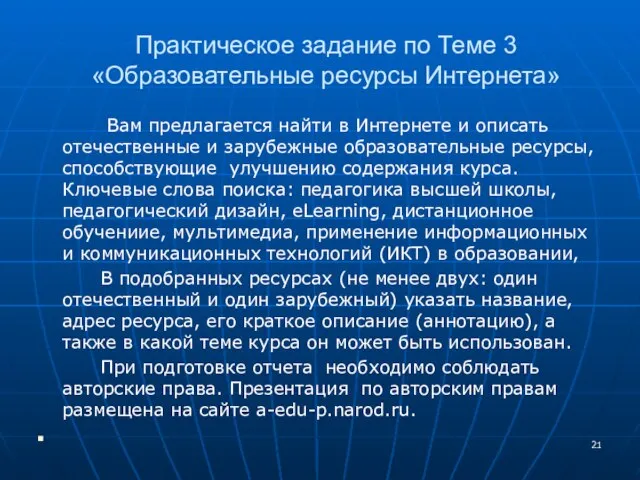 Практическое задание по Теме 3
«Образовательные ресурсы Интернета»

Вам предлагается найти в Интернете и описать отечественные и зарубежные образовательные ресурсы, способствующие улучшению содержания курса. Ключевые слова поиска: педагогика высшей школы, педагогический дизайн, eLearning, дистанционное обучениие, мультимедиа, применение информационных и коммуникационных технологий (ИКТ) в образовании,

В подобранных ресурсах (не менее двух: один отечественный и один зарубежный) указать название, адрес ресурса, его краткое описание (аннотацию), а также в какой теме курса он может быть использован.

При подготовке отчета необходимо соблюдать авторские права. Презентация по авторским правам размещена на сайте a-edu-p.narod.ru.

21